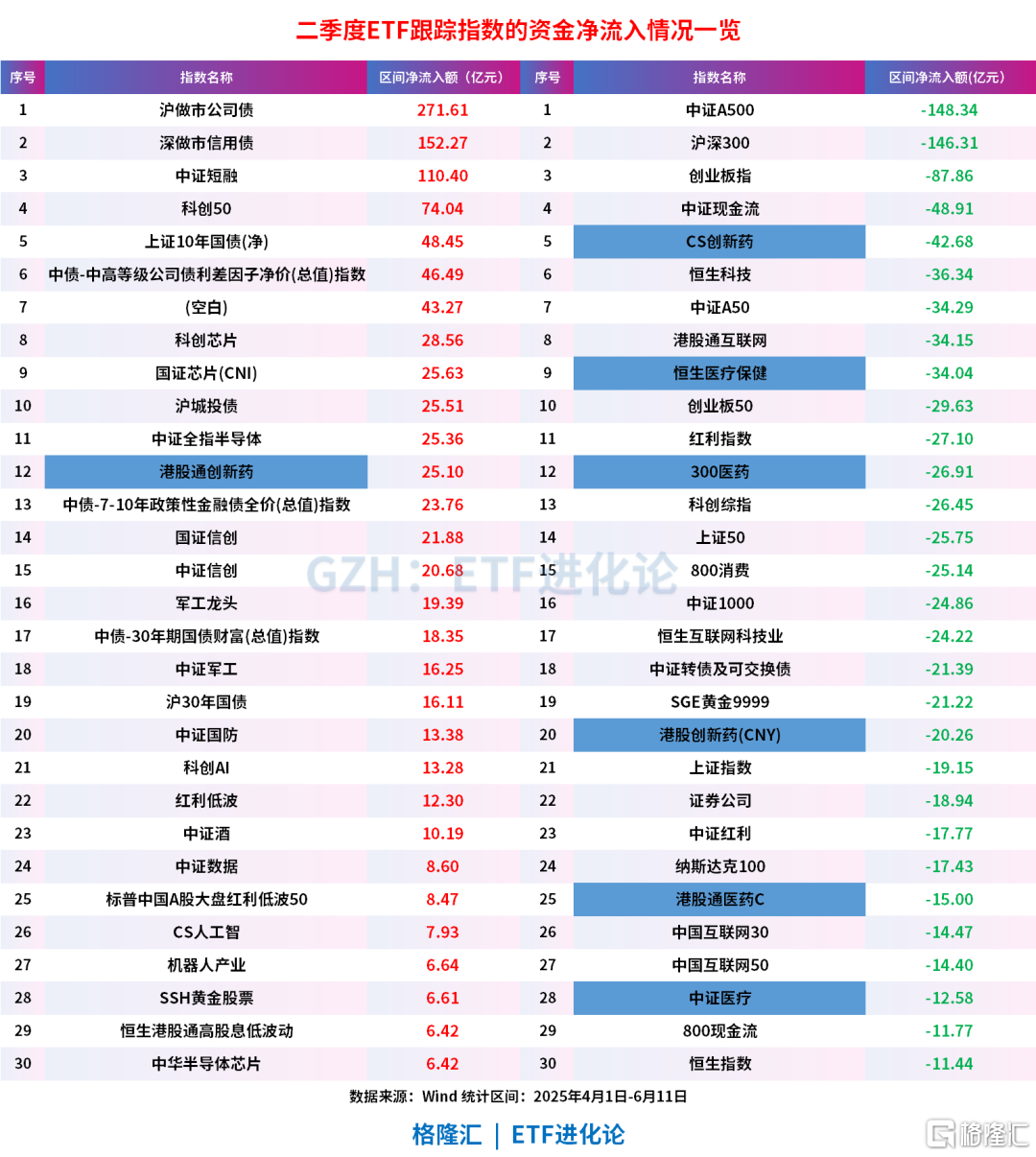 二季度ETF跟踪指数的资金净流入情况一览

| 序号 | 指数名称 | 区间净流入额（亿元） | 序号 | 指数名称 | 区间净流入额(亿元) |
|---|---|---|---|---|---|
| 1 | 沪做市公司债 | 271.61 | 1 | 中证A500 | -148.34 |
| 2 | 深做市信用债 | 152.27 | 2 | 沪深300 | -146.31 |
| 3 | 中证短融 | 110.40 | 3 | 创业板指 | -87.86 |
| 4 | 科创50 | 74.04 | 4 | 中证现金流 | -48.91 |
| 5 | 上证10年国债(净) | 48.45 | 5 | CS创新药 | -42.68 |
| 6 | 中债-中高等级公司债利差因子净价(总值)指数 | 46.49 | 6 | 恒生科技 | -36.34 |
| 7 | (空白) | 43.27 | 7 | 中证A50 | -34.29 |
| 8 | 科创芯片 | 28.56 | 8 | 港股通互联网 | -34.15 |
| 9 | 国证芯片(CNI) | 25.63 | 9 | 恒生医疗保健 | -34.04 |
| 10 | 沪城投债 | 25.51 | 10 | 创业板50 | -29.63 |
| 11 | 中证全指半导体 | 25.36 | 11 | 红利指数 | -27.10 |
| 12 | 港股通创新药 | 25.10 | 12 | 300医药 | -26.91 |
| 13 | 中债-7-10年政策性金融债全价(总值)指数 | 23.76 | 13 | 科创综指 | -26.45 |
| 14 | 国证信创 | 21.88 | 14 | 上证50 | -25.75 |
| 15 | 中证信创 | 20.68 | 15 | 800消费 | -25.14 |
| 16 | 军工龙头 | 19.39 | 16 | 中证1000 | -24.86 |
| 17 | 中债-30年期国债财富(总值)指数 | 18.35 | 17 | 恒生互联网科技业 | -24.22 |
| 18 | 中证军工 | 16.25 | 18 | 中证转债及可交换债 | -21.39 |
| 19 | 沪30年国债 | 16.11 | 19 | SGE黄金9999 | -21.22 |
| 20 | 中证国防 | 13.38 | 20 | 港股创新药(CNY) | -20.26 |
| 21 | 科创AI | 13.28 | 21 | 上证指数 | -19.15 |
| 22 | 红利低波 | 12.30 | 22 | 证券公司 | -18.94 |
| 23 | 中证酒 | 10.19 | 23 | 中证红利 | -17.77 |
| 24 | 中证数据 | 8.60 | 24 | 纳斯达克100 | -17.43 |
| 25 | 标普中国A股大盘红利低波50 | 8.47 | 25 | 港股通医药C | -15.00 |
| 26 | CS人工智 | 7.93 | 26 | 中国互联网30 | -14.47 |
| 27 | 机器人产业 | 6.64 | 27 | 中国互联网50 | -14.40 |
| 28 | SSH黄金股票 | 6.61 | 28 | 中证医疗 | -12.58 |
| 29 | 恒生港股通高股息低波动 | 6.42 | 29 | 800现金流 | -11.77 |
| 30 | 中华半导体芯片 | 6.42 | 30 | 恒生指数 | -11.44 |

GZH：ETF进化论

数据来源：Wind 统计区间：2025年4月1日-6月11日

格隆汇 | ETF进化论

格隆汇